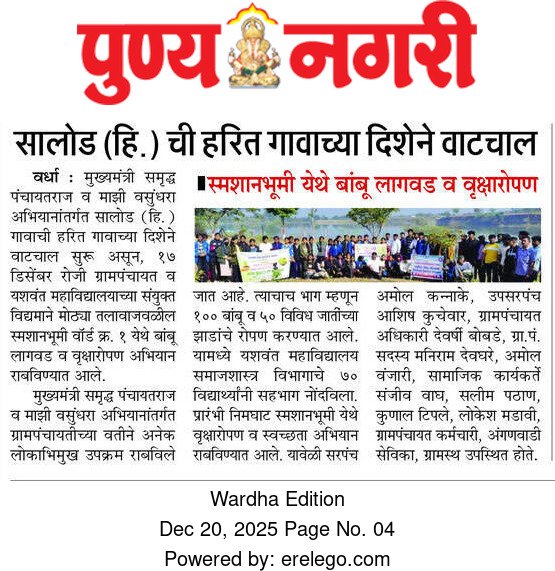 पुण्य नगरी

सालोड (हि.) ची हरित गावाच्या दिशेने वाटचाल

स्मशानभूमी येथे बांबू लागवड व वृक्षारोपण

वर्धा : मुख्यमंत्री समृद्ध पंचायतराज व माझी वसुंधरा अभियानांतर्गत सालोड (हि.) गावाची हरित गावाच्या दिशेने वाटचाल सुरू असून, १७ डिसेंबर रोजी ग्रामपंचायत व यशवंत महाविद्यालयाच्या संयुक्त विद्यमाने मोठ्या तलावाजवळील स्मशानभूमी वॉर्ड क्र. १ येथे बांबू लागवड व वृक्षारोपण अभियान राबविण्यात आले.

मुख्यमंत्री समृद्ध पंचायतराज व माझी वसुंधरा अभियानांतर्गत ग्रामपंचायतीच्या वतीने अनेक लोकाभिमुख उपक्रम राबविले जात आहे. त्याचाच भाग म्हणून १०० बांबू व ५० विविध जातीच्या झाडांचे रोपण करण्यात आले. यामध्ये यशवंत महाविद्यालय समाजशास्त्र विभागाचे ७० विद्यार्थ्यांनी सहभाग नोंदविला. प्रारंभी निमघाट स्मशानभूमी येथे वृक्षारोपण व स्वच्छता अभियान राबविण्यात आले. यावेळी सरपंच अमोल कन्नाके, उपसरपंच आशिष कुचेवार, ग्रामपंचायत अधिकारी देवर्षी बोबडे, ग्रा.पं. सदस्य मनिराम देवघरे, अमोल वंजारी, सामाजिक कार्यकर्ते संजीव वाघ, सलीम पठाण, कुणाल टिपले, लोकेश मडावी, ग्रामपंचायत कर्मचारी, अंगणवाडी सेविका, ग्रामस्थ उपस्थित होते.

Wardha Edition
Dec 20, 2025 Page No. 04
Powered by: erelego.com